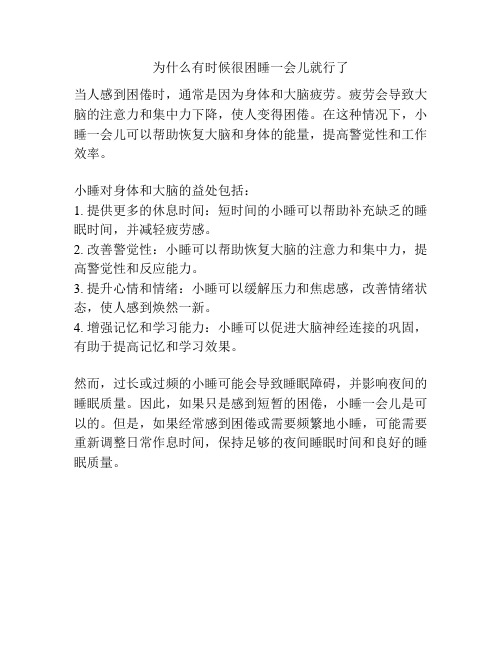 为什么有时候很困睡一会儿就行了

当人感到困倦时，通常是因为身体和大脑疲劳。疲劳会导致大脑的注意力和集中力下降，使人变得困倦。在这种情况下，小睡一会儿可以帮助恢复大脑和身体的能量，提高警觉性和工作效率。

小睡对身体和大脑的益处包括：
1. 提供更多的休息时间：短时间的小睡可以帮助补充缺乏的睡眠时间，并减轻疲劳感。
2. 改善警觉性：小睡可以帮助恢复大脑的注意力和集中力，提高警觉性和反应能力。
3. 提升心情和情绪：小睡可以缓解压力和焦虑感，改善情绪状态，使人感到焕然一新。
4. 增强记忆和学习能力：小睡可以促进大脑神经连接的巩固，有助于提高记忆和学习效果。

然而，过长或过频的小睡可能会导致睡眠障碍，并影响夜间的睡眠质量。因此，如果只是感到短暂的困倦，小睡一会儿是可以的。但是，如果经常感到困倦或需要频繁地小睡，可能需要重新调整日常作息时间，保持足够的夜间睡眠时间和良好的睡眠质量。